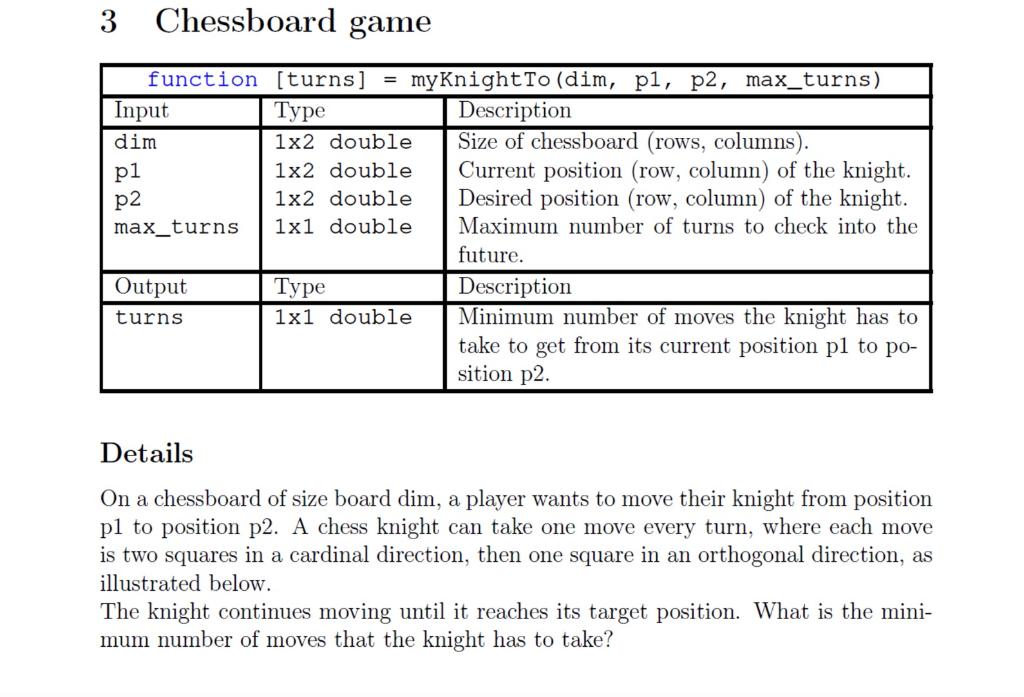 3 Chessboard game

| function [turns] = myKnightTo(dim, p1, p2, max_turns) | | |
|---|---|---|
| Input | Type | Description |
| dim | 1x2 double | Size of chessboard (rows, columns). |
| p1 | 1x2 double | Current position (row, column) of the knight. |
| p2 | 1x2 double | Desired position (row, column) of the knight. |
| max_turns | 1x1 double | Maximum number of turns to check into the future. |
| Output | Type | Description |
| turns | 1x1 double | Minimum number of moves the knight has to take to get from its current position p1 to position p2. |

Details

On a chessboard of size board dim, a player wants to move their knight from position p1 to position p2. A chess knight can take one move every turn, where each move is two squares in a cardinal direction, then one square in an orthogonal direction, as illustrated below.
The knight continues moving until it reaches its target position. What is the minimum number of moves that the knight has to take?